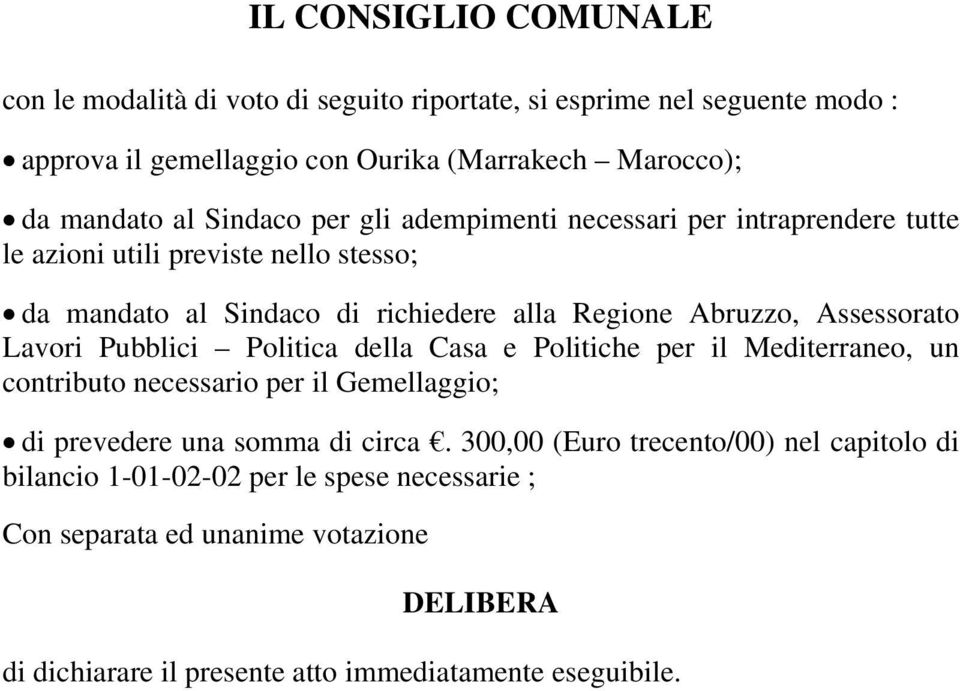 IL CONSIGLIO COMUNALE

con le modalità di voto di seguito riportate, si esprime nel seguente modo :

• approva il gemellaggio con Ourika (Marrakech – Marocco);

• da mandato al Sindaco per gli adempimenti necessari per intraprendere tutte le azioni utili previste nello stesso;

• da mandato al Sindaco di richiedere alla Regione Abruzzo, Assessorato Lavori Pubblici – Politica della Casa e Politiche per il Mediterraneo, un contributo necessario per il Gemellaggio;

• di prevedere una somma di circa €. 300,00 (Euro trecento/00) nel capitolo di bilancio 1-01-02-02 per le spese necessarie ;

Con separata ed unanime votazione

DELIBERA

di dichiarare il presente atto immediatamente eseguibile.